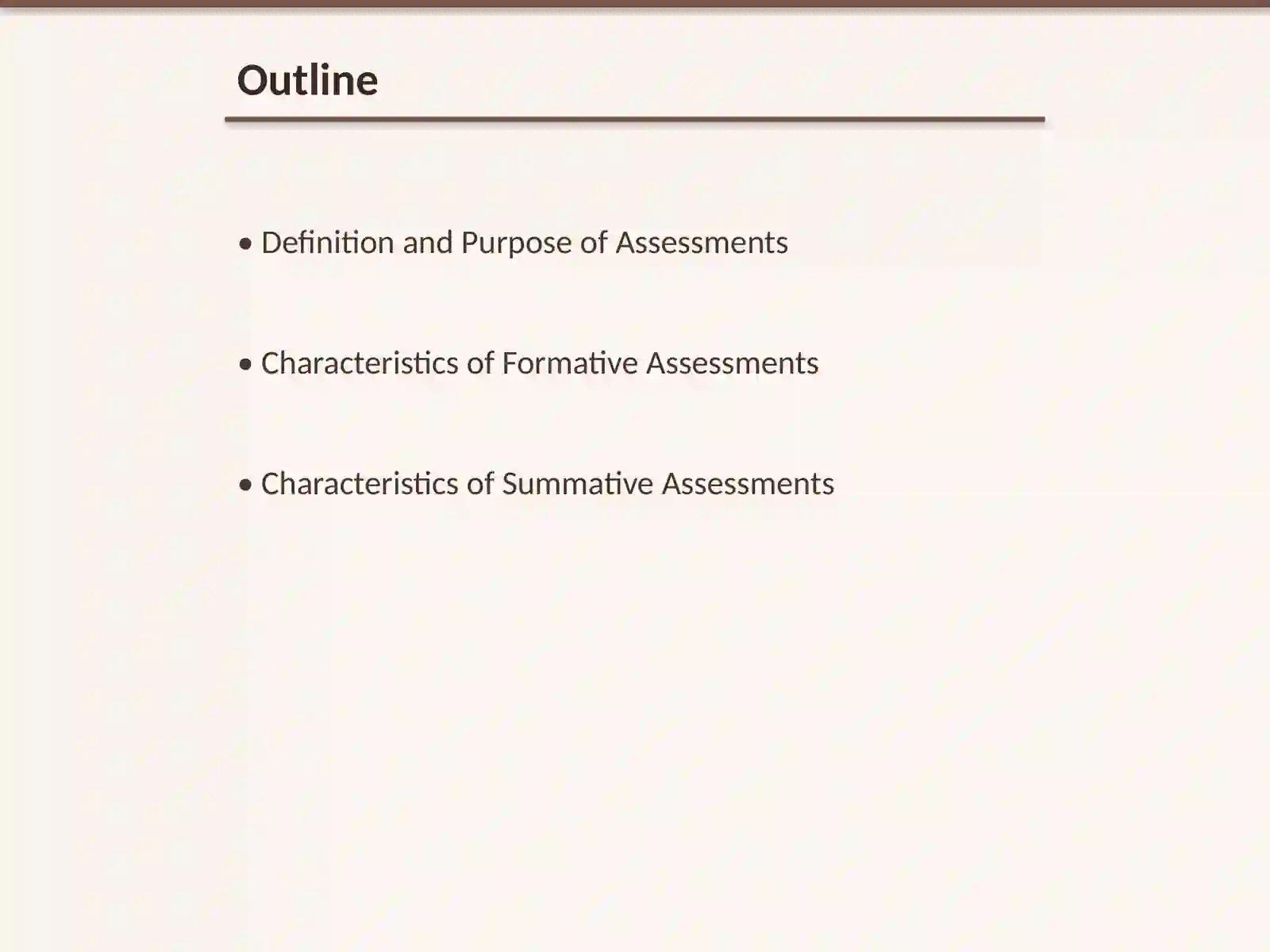 Outline

• Definition and Purpose of Assessments

• Characteristics of Formative Assessments

• Characteristics of Summative Assessments